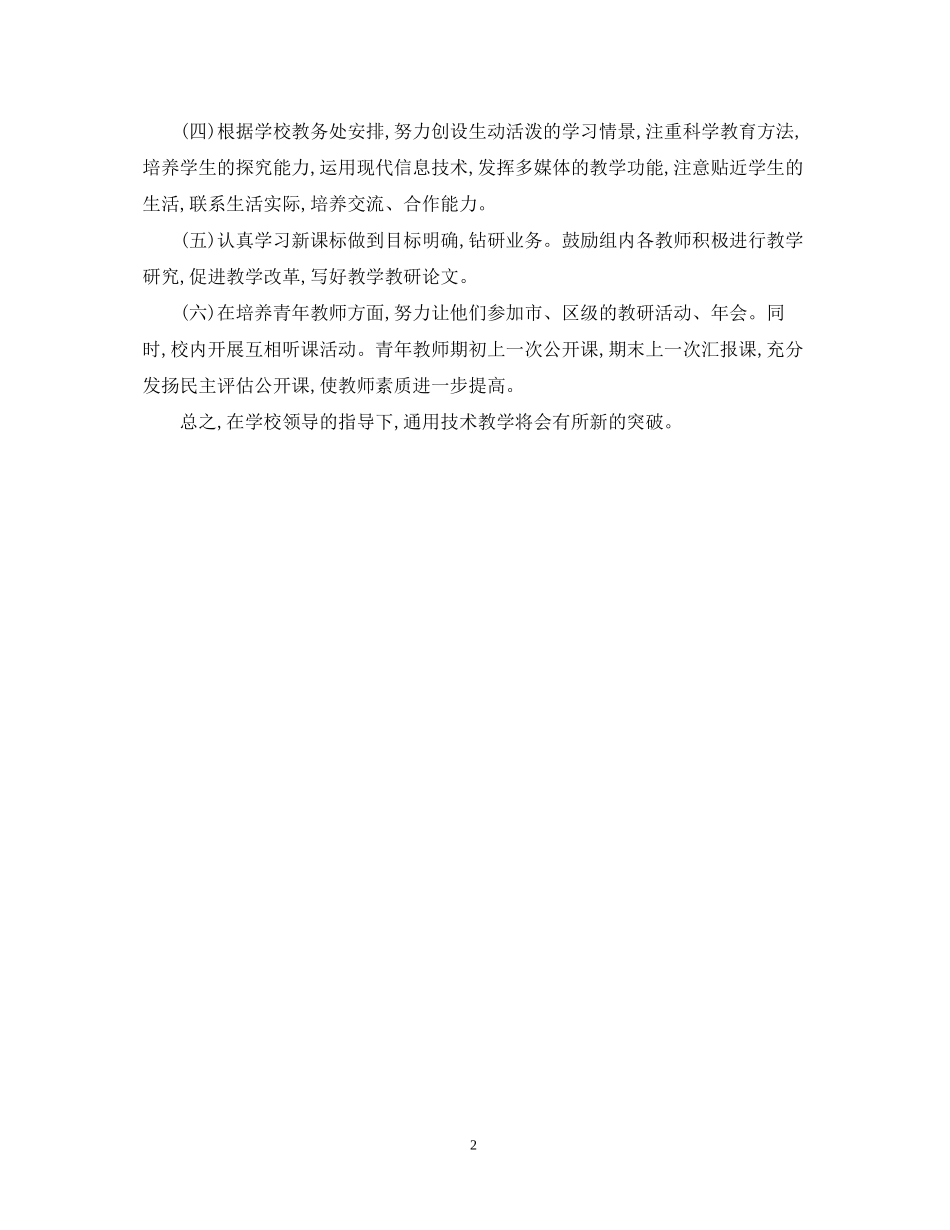 (四)根据学校教务处安排,努力创设生动活泼的学习情景,注重科学教育方法,培养学生的探究能力,运用现代信息技术,发挥多媒体的教学功能,注意贴近学生的生活,联系生活实际,培养交流、合作能力。

(五)认真学习新课标做到目标明确,钻研业务。鼓励组内各教师积极进行教学研究,促进教学改革,写好教学教研论文。

(六)在培养青年教师方面,努力让他们参加市、区级的教研活动、年会。同时,校内开展互相听课活动。青年教师期初上一次公开课,期末上一次汇报课,充分发扬民主评估公开课,使教师素质进一步提高。

总之,在学校领导的指导下,通用技术教学将会有所新的突破。

2